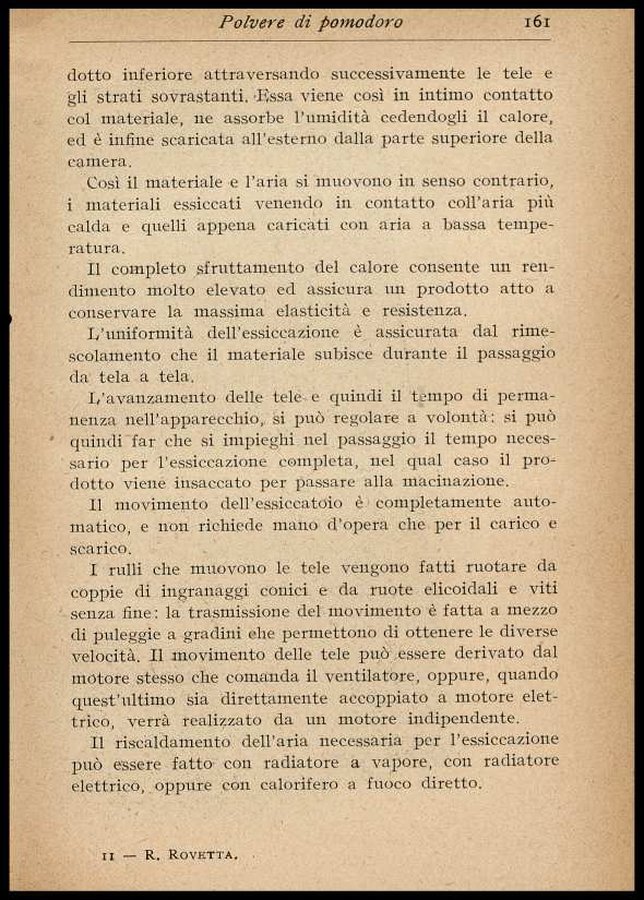 Polvere di pomodoro 161

dotto inferiore attraversando successivamente le tele e gli strati sovrastanti. Essa viene così in intimo contatto col materiale, ne assorbe l'umidità cedendogli il calore, ed è infine scaricata all'esterno dalla parte superiore della camera.

Così il materiale e l'aria si muovono in senso contrario, i materiali essiccati venendo in contatto coll'aria più calda e quelli appena caricati con aria a bassa temperatura.

Il completo sfruttamento del calore consente un rendimento molto elevato ed assicura un prodotto atto a conservare la massima elasticità e resistenza.

L'uniformità dell'essiccazione è assicurata dal rimescolamento che il materiale subisce durante il passaggio da tela a tela.

L'avanzamento delle tele e quindi il tempo di permanenza nell'apparecchio, si può regolare a volontà: si può quindi far che si impieghi nel passaggio il tempo necessario per l'essiccazione completa, nel qual caso il prodotto viene insaccato per passare alla macinazione.

Il movimento dell'essiccatoio è completamente automatico, e non richiede mano d'opera che per il carico e scarico.

I rulli che muovono le tele vengono fatti ruotare da coppie di ingranaggi conici e da ruote elicoidali e viti senza fine: la trasmissione del movimento è fatta a mezzo di puleggie a gradini che permettono di ottenere le diverse velocità. Il movimento delle tele può essere derivato dal motore stesso che comanda il ventilatore, oppure, quando quest'ultimo sia direttamente accoppiato a motore elettrico, verrà realizzato da un motore indipendente.

Il riscaldamento dell'aria necessaria per l'essiccazione può essere fatto con radiatore a vapore, con radiatore elettrico, oppure con calorifero a fuoco diretto.

11 — R. Rovetta.